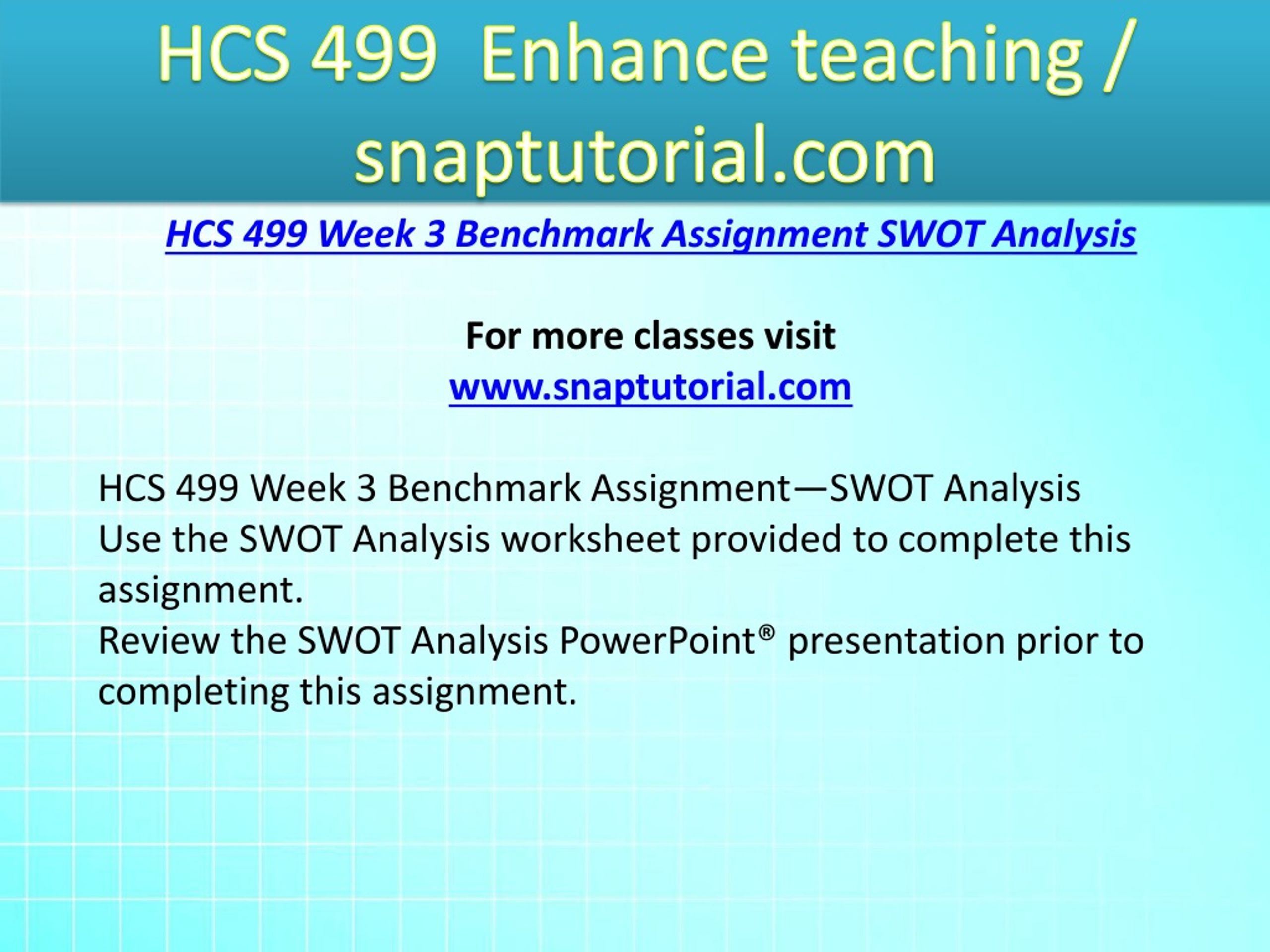 HCS 499 Enhance teaching / snaptutorial.com

HCS 499 Week 3 Benchmark Assignment SWOT Analysis

For more classes visit
www.snaptutorial.com

HCS 499 Week 3 Benchmark Assignment—SWOT Analysis
Use the SWOT Analysis worksheet provided to complete this assignment.
Review the SWOT Analysis PowerPoint® presentation prior to completing this assignment.